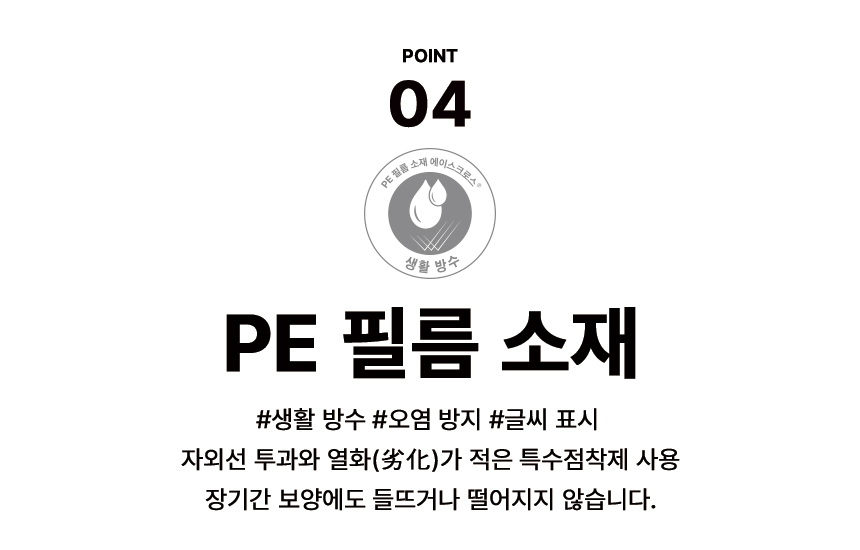 POINT
04

PE 필름 소재 에이스크로스®

생활 방수

PE 필름 소재

#생활 방수 #오염 방지 #글씨 표시

자외선 투과와 열화(劣化)가 적은 특수점착제 사용

장기간 보양에도 들뜨거나 떨어지지 않습니다.